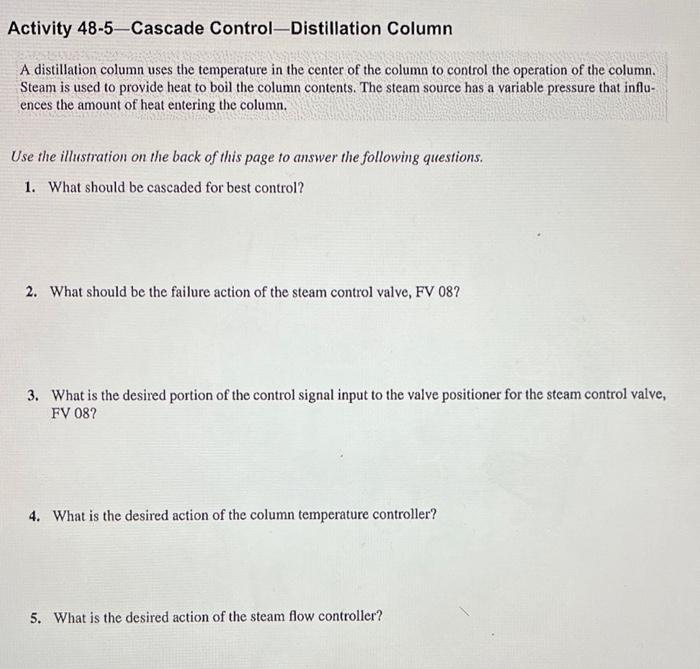 Activity 48-5—Cascade Control—Distillation Column

A distillation column uses the temperature in the center of the column to control the operation of the column. Steam is used to provide heat to boil the column contents. The steam source has a variable pressure that influences the amount of heat entering the column.

Use the illustration on the back of this page to answer the following questions.

1. What should be cascaded for best control?

2. What should be the failure action of the steam control valve, FV 08?

3. What is the desired portion of the control signal input to the valve positioner for the steam control valve, FV 08?

4. What is the desired action of the column temperature controller?

5. What is the desired action of the steam flow controller?